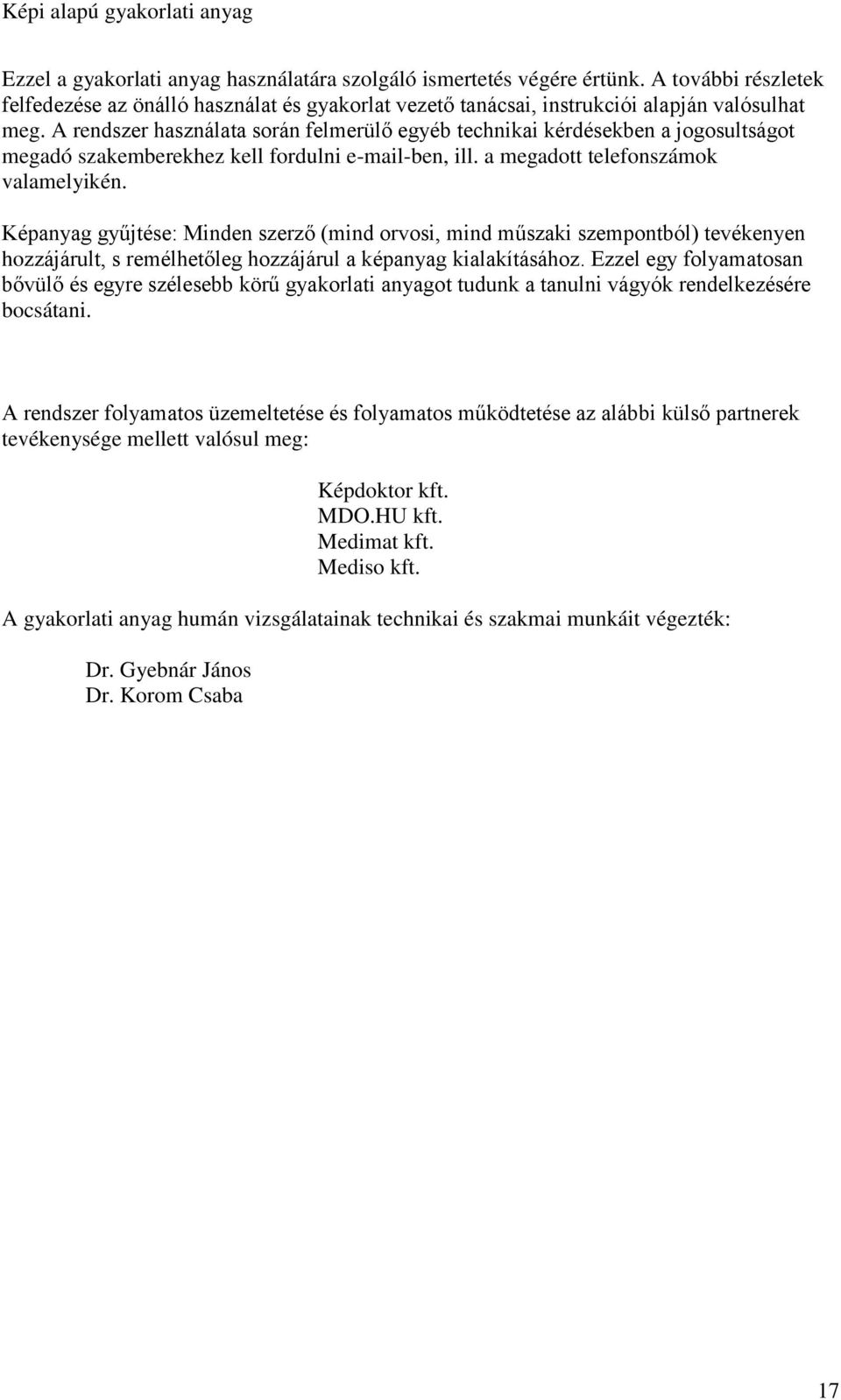 Képi alapú gyakorlati anyag

Ezzel a gyakorlati anyag használatára szolgáló ismertetés végére értünk. A további részletek felfedezése az önálló használat és gyakorlat vezető tanácsai, instrukciói alapján valósulhat meg. A rendszer használata során felmerülő egyéb technikai kérdésekben a jogosultságot megadó szakemberekhez kell fordulni e-mail-ben, ill. a megadott telefonszámok valamelyikén.

Képanyag gyűjtése: Minden szerző (mind orvosi, mind műszaki szempontból) tevékenyen hozzájárult, s remélhetőleg hozzájárul a képanyag kialakításához. Ezzel egy folyamatosan bővülő és egyre szélesebb körű gyakorlati anyagot tudunk a tanulni vágyók rendelkezésére bocsátani.

A rendszer folyamatos üzemeltetése és folyamatos működtetése az alábbi külső partnerek tevékenysége mellett valósul meg:

Képdoktor kft.
MDO.HU kft.
Medimat kft.
Mediso kft.

A gyakorlati anyag humán vizsgálatainak technikai és szakmai munkáit végezték:

Dr. Gyebnár János
Dr. Korom Csaba

17